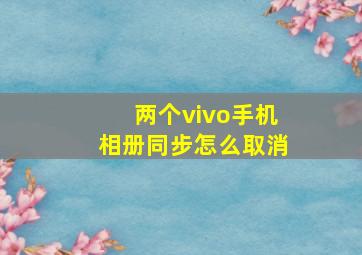 两个vivo手机
相册同步怎么取消